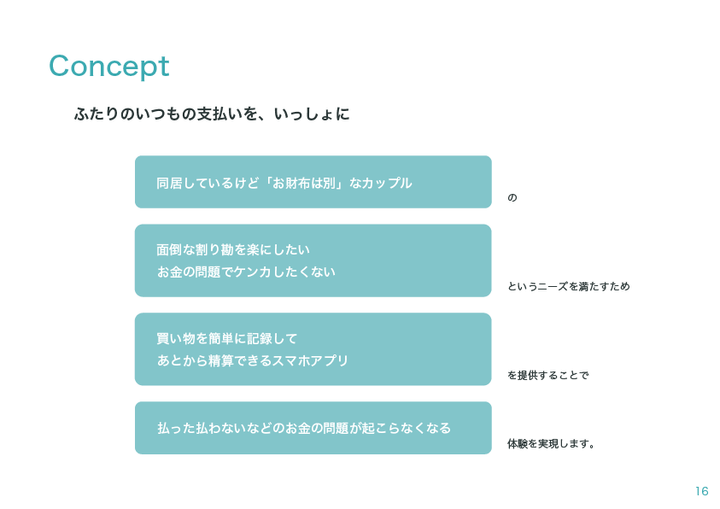 Concept

ふたりのいつもの支払いを、いっしょに

同居しているけど「お財布は別」なカップル

の

面倒な割り勘を楽にしたい
お金の問題でケンカしたくない

というニーズを満たすため

買い物を簡単に記録して
あとから精算できるスマホアプリ

を提供することで

払った払わないなどのお金の問題が起こらなくなる

体験を実現します。

16